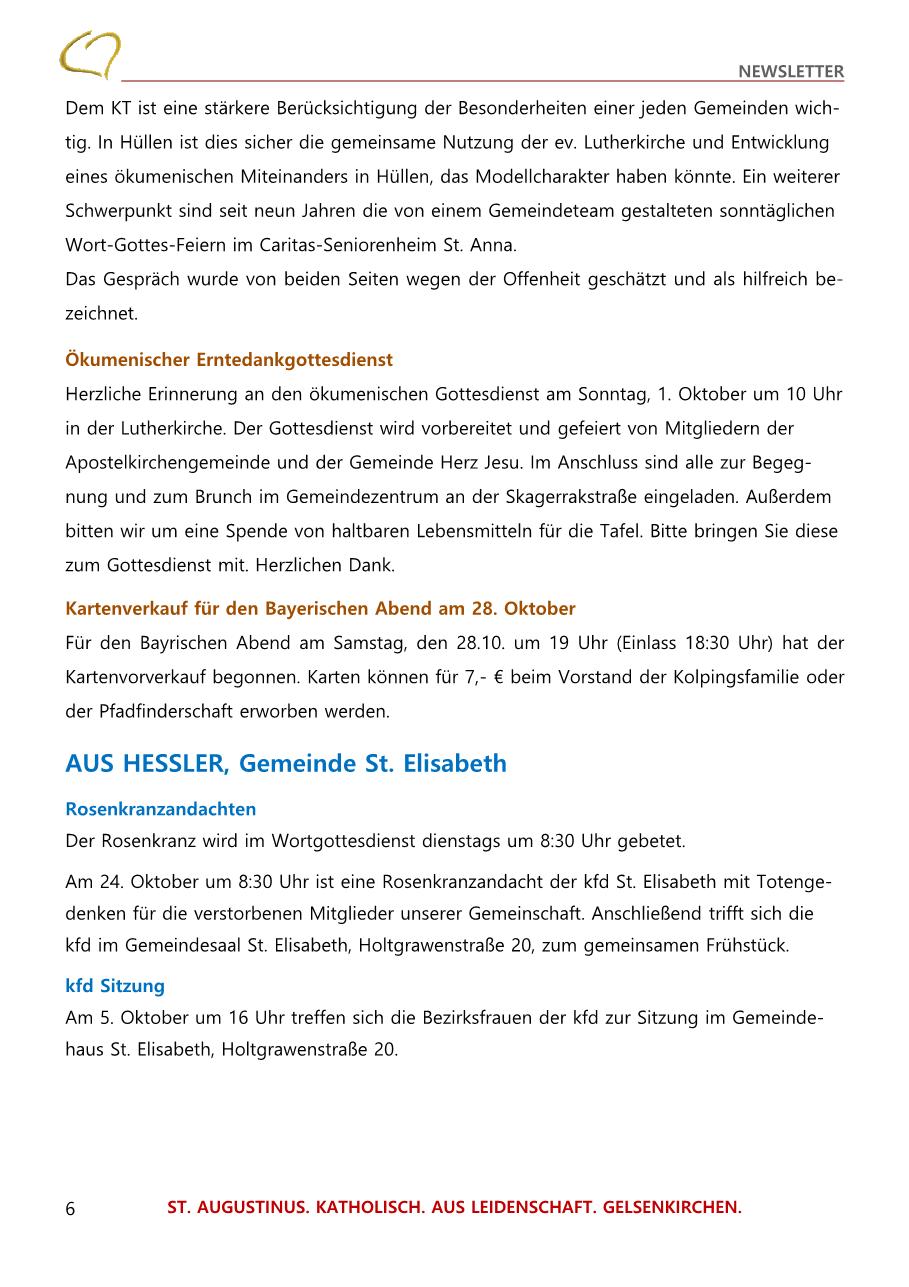 NEWSLETTER

Dem KT ist eine stärkere Berücksichtigung der Besonderheiten einer jeden Gemeinden wichtig. In Hüllen ist dies sicher die gemeinsame Nutzung der ev. Lutherkirche und Entwicklung eines ökumenischen Miteinanders in Hüllen, das Modellcharakter haben könnte. Ein weiterer Schwerpunkt sind seit neun Jahren die von einem Gemeindeteam gestalteten sonntäglichen Wort-Gottes-Feiern im Caritas-Seniorenheim St. Anna.
Das Gespräch wurde von beiden Seiten wegen der Offenheit geschätzt und als hilfreich bezeichnet.

Ökumenischer Erntedankgottesdienst
Herzliche Erinnerung an den ökumenischen Gottesdienst am Sonntag, 1. Oktober um 10 Uhr in der Lutherkirche. Der Gottesdienst wird vorbereitet und gefeiert von Mitgliedern der Apostelkirchengemeinde und der Gemeinde Herz Jesu. Im Anschluss sind alle zur Begegnung und zum Brunch im Gemeindezentrum an der Skagerrakstraße eingeladen. Außerdem bitten wir um eine Spende von haltbaren Lebensmitteln für die Tafel. Bitte bringen Sie diese zum Gottesdienst mit. Herzlichen Dank.

Kartenverkauf für den Bayerischen Abend am 28. Oktober
Für den Bayrischen Abend am Samstag, den 28.10. um 19 Uhr (Einlass 18:30 Uhr) hat der Kartenvorverkauf begonnen. Karten können für 7,- € beim Vorstand der Kolpingsfamilie oder der Pfadfinderschaft erworben werden.

AUS HESSLER, Gemeinde St. Elisabeth

Rosenkranzandachten
Der Rosenkranz wird im Wortgottesdienst dienstags um 8:30 Uhr gebetet.

Am 24. Oktober um 8:30 Uhr ist eine Rosenkranzandacht der kfd St. Elisabeth mit Totengedenken für die verstorbenen Mitglieder unserer Gemeinschaft. Anschließend trifft sich die kfd im Gemeindesaal St. Elisabeth, Holtgrawenstraße 20, zum gemeinsamen Frühstück.

kfd Sitzung
Am 5. Oktober um 16 Uhr treffen sich die Bezirksfrauen der kfd zur Sitzung im Gemeindehaus St. Elisabeth, Holtgrawenstraße 20.

6 ST. AUGUSTINUS. KATHOLISCH. AUS LEIDENSCHAFT. GELSENKIRCHEN.